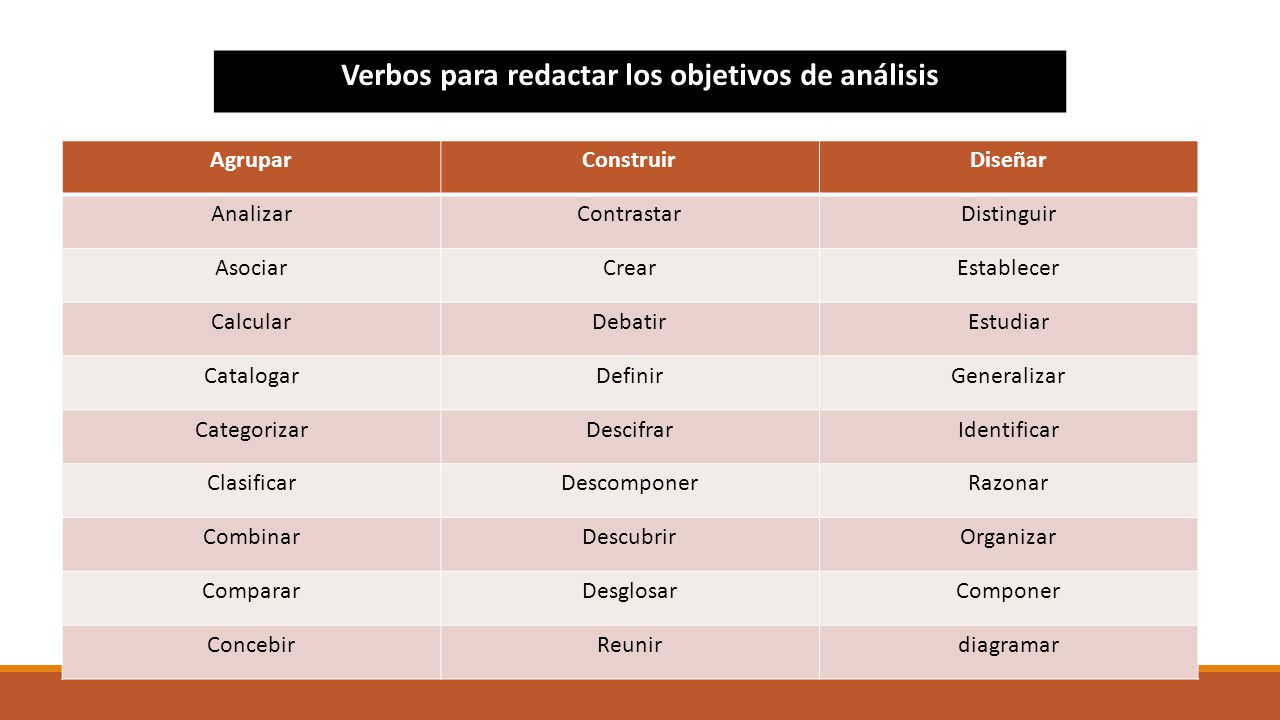 Verbos para redactar los objetivos de análisis

| Agrupar | Construir | Diseñar |
|---|---|---|
| Analizar | Contrastar | Distinguir |
| Asociar | Crear | Establecer |
| Calcular | Debatir | Estudiar |
| Catalogar | Definir | Generalizar |
| Categorizar | Descifrar | Identificar |
| Clasificar | Descomponer | Razonar |
| Combinar | Descubrir | Organizar |
| Comparar | Desglosar | Componer |
| Concebir | Reunir | diagramar |